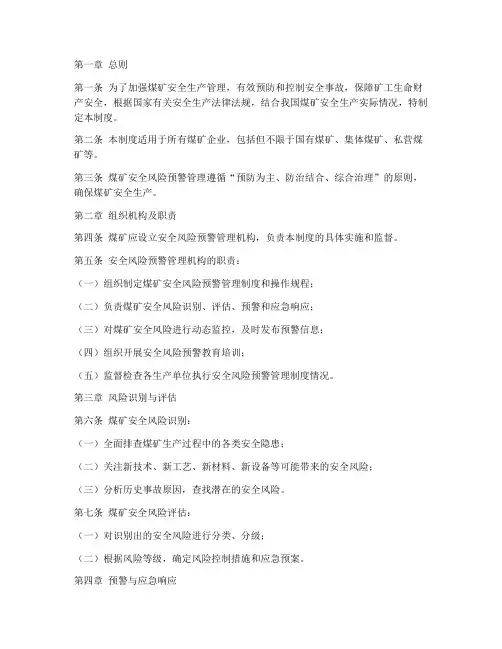 第一章 总则

第一条 为了加强煤矿安全生产管理，有效预防和控制安全事故，保障矿工生命财产安全，根据国家有关安全生产法律法规，结合我国煤矿安全生产实际情况，特制定本制度。

第二条 本制度适用于所有煤矿企业，包括但不限于国有煤矿、集体煤矿、私营煤矿等。

第三条 煤矿安全风险预警管理遵循“预防为主、防治结合、综合治理”的原则，确保煤矿安全生产。

第二章 组织机构及职责

第四条 煤矿应设立安全风险预警管理机构，负责本制度的具体实施和监督。

第五条 安全风险预警管理机构的职责：

（一）组织制定煤矿安全风险预警管理制度和操作规程；

（二）负责煤矿安全风险识别、评估、预警和应急响应；

（三）对煤矿安全风险进行动态监控，及时发布预警信息；

（四）组织开展安全风险预警教育培训；

（五）监督检查各生产单位执行安全风险预警管理制度情况。

第三章 风险识别与评估

第六条 煤矿安全风险识别：

（一）全面排查煤矿生产过程中的各类安全隐患；

（二）关注新技术、新工艺、新材料、新设备等可能带来的安全风险；

（三）分析历史事故原因，查找潜在的安全风险。

第七条 煤矿安全风险评估：

（一）对识别出的安全风险进行分类、分级；

（二）根据风险等级，确定风险控制措施和应急预案。

第四章 预警与应急响应